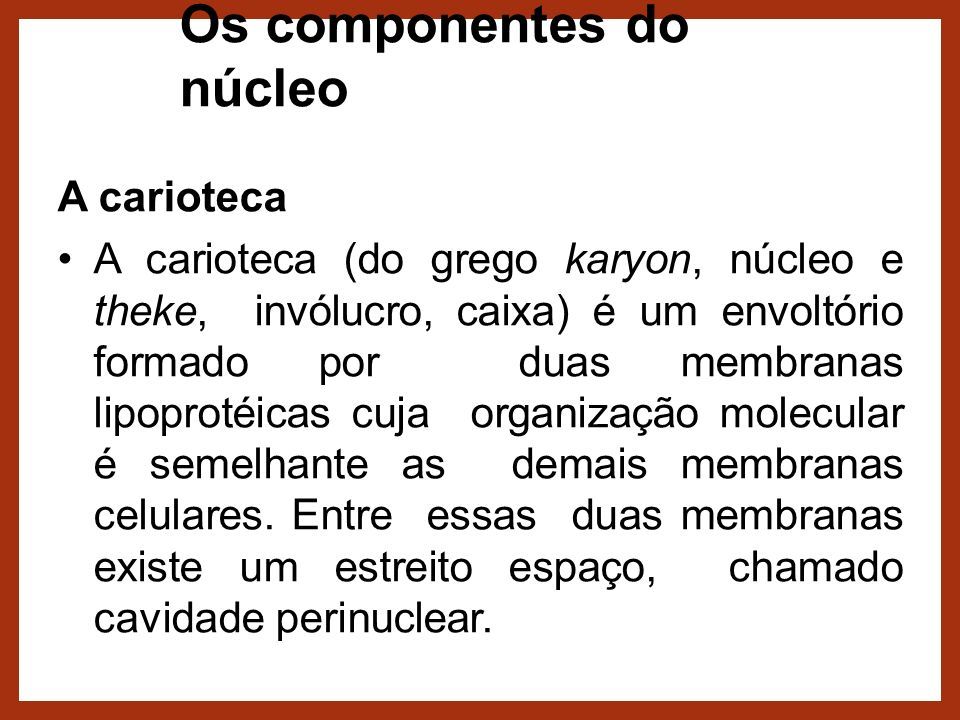 Os componentes do núcleo

A carioteca

• A carioteca (do grego karyon, núcleo e theke, invólucro, caixa) é um envoltório formado por duas membranas lipoprotéicas cuja organização molecular é semelhante as demais membranas celulares. Entre essas duas membranas existe um estreito espaço, chamado cavidade perinuclear.